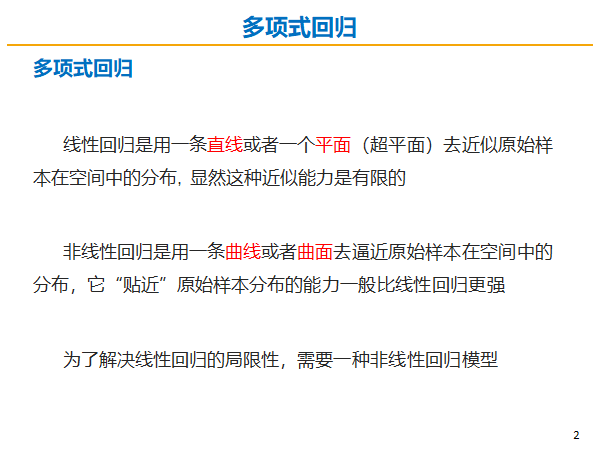 多项式回归

多项式回归

线性回归是用一条直线或者一个平面（超平面）去近似原始样本在空间中的分布，显然这种近似能力是有限的

非线性回归是用一条曲线或者曲面去逼近原始样本在空间中的分布，它“贴近”原始样本分布的能力一般比线性回归更强

为了解决线性回归的局限性，需要一种非线性回归模型

2